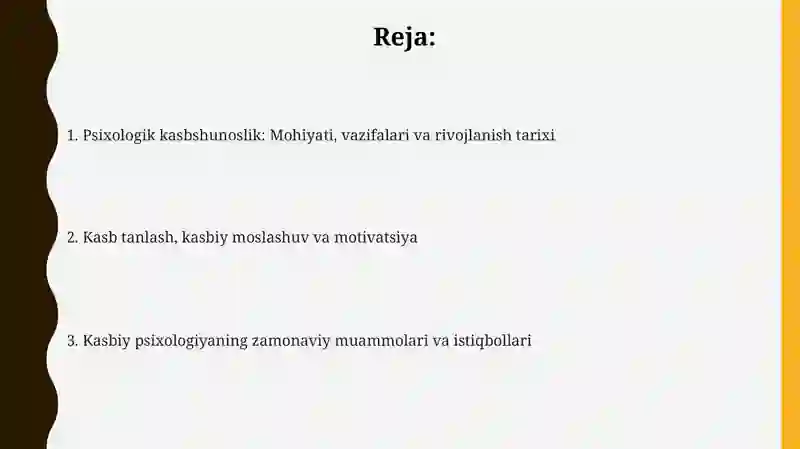 Reja:

1. Psixologik kasbshunoslik: Mohiyati, vazifalari va rivojlanish tarixi

2. Kasb tanlash, kasbiy moslashuv va motivatsiya

3. Kasbiy psixologiyaning zamonaviy muammolari va istiqbollari